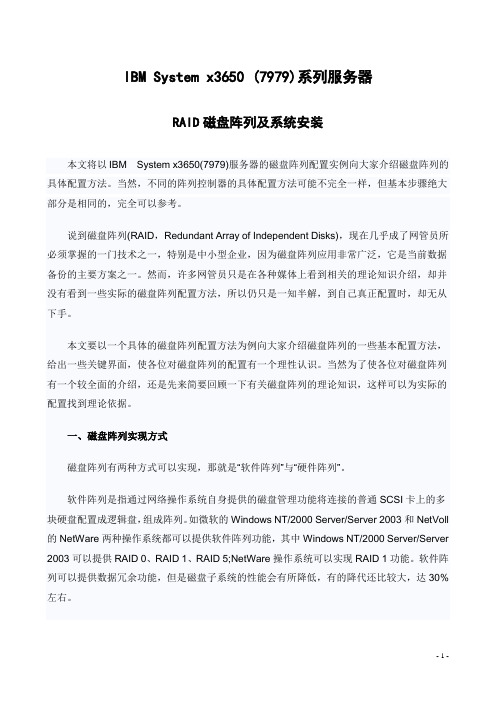 IBM System x3650 (7979)系列服务器

RAID磁盘阵列及系统安装

本文将以 IBM System x3650(7979)服务器的磁盘阵列配置实例向大家介绍磁盘阵列的具体配置方法。当然，不同的阵列控制器的具体配置方法可能不完全一样，但基本步骤绝大部分是相同的，完全可以参考。

说到磁盘阵列(RAID，Redundant Array of Independent Disks)，现在几乎成了网管员所必须掌握的一门技术之一，特别是中小型企业，因为磁盘阵列应用非常广泛，它是当前数据备份的主要方案之一。然而，许多网管员只是在各种媒体上看到相关的理论知识介绍，却并没有看到一些实际的磁盘阵列配置方法，所以仍只是一知半解，到自己真正配置时，却无从下手。

本文要以一个具体的磁盘阵列配置方法为例向大家介绍磁盘阵列的一些基本配置方法，给出一些关键界面，使各位对磁盘阵列的配置有一个理性认识。当然为了使各位对磁盘阵列有一个较全面的介绍，还是先来简要回顾一下有关磁盘阵列的理论知识，这样可以为实际的配置找到理论依据。

一、磁盘阵列实现方式

磁盘阵列有两种方式可以实现，那就是"软件阵列"与"硬件阵列"。

软件阵列是指通过网络操作系统自身提供的磁盘管理功能将连接的普通 SCSI 卡上的多块硬盘配置成逻辑盘，组成阵列。如微软的 Windows NT/2000 Server/Server 2003 和 NetVoll 的 NetWare 两种操作系统都可以提供软件阵列功能，其中 Windows NT/2000 Server/Server 2003 可以提供 RAID 0、RAID 1、RAID 5;NetWare 操作系统可以实现 RAID 1 功能。软件阵列可以提供数据冗余功能，但是磁盘子系统的性能会有所降低，有的降代还比较大，达 30%左右。

- 1 -